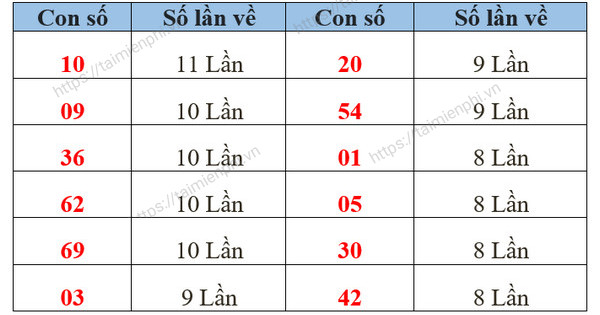 | Con số | Số lần về | Con số | Số lần về |
|---|---|---|---|
| 10 | 11 Lần | 20 | 9 Lần |
| 09 | 10 Lần | 54 | 9 Lần |
| 36 | 10 Lần | 01 | 8 Lần |
| 62 | 10 Lần | 05 | 8 Lần |
| 69 | 10 Lần | 30 | 8 Lần |
| 03 | 9 Lần | 42 | 8 Lần |

https://taimienphi.vn